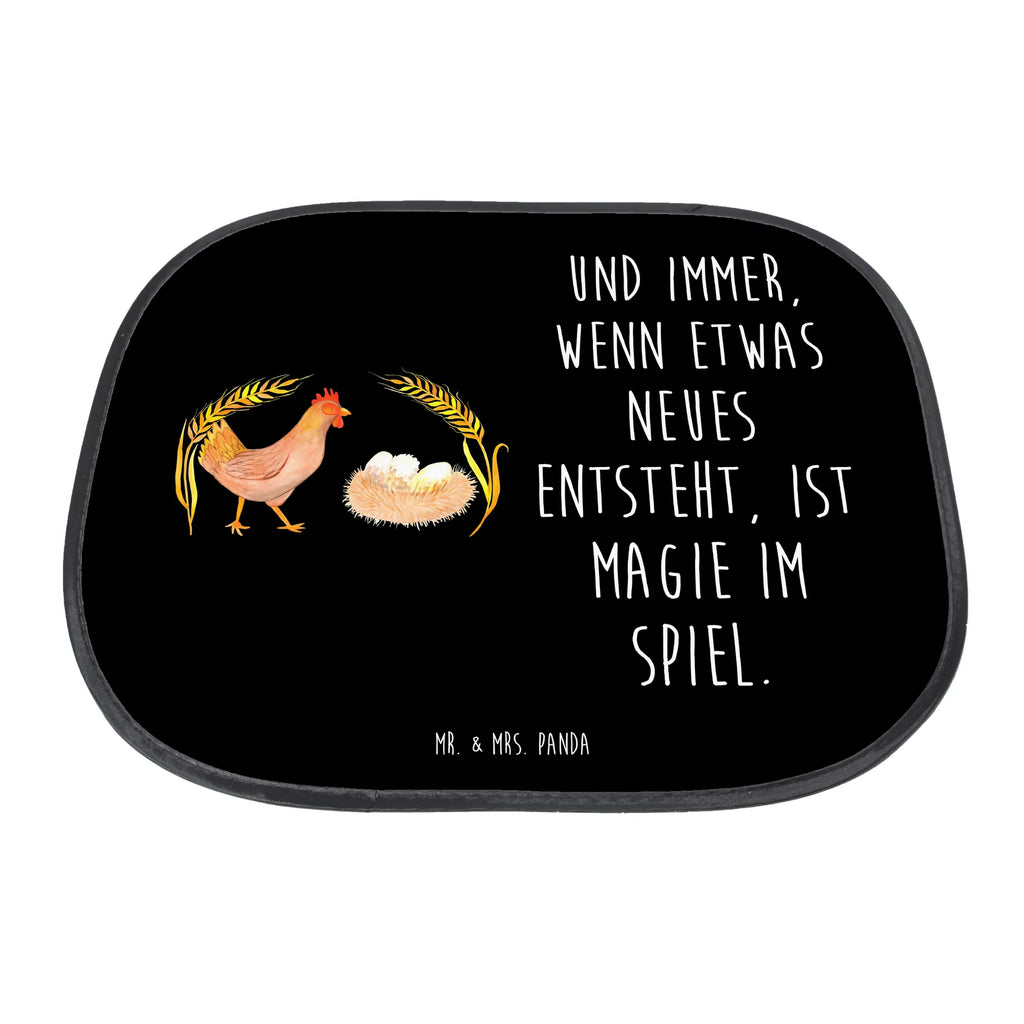 UND IMMER, WENN ETWAS NEUES ENTSTEHT, IST MAGIE IM SPIEL.

MR. & MRS. PANDA